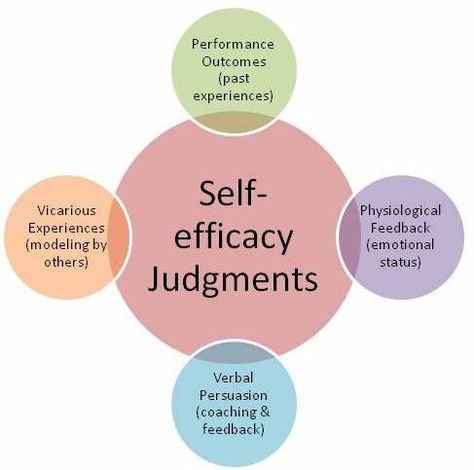 Performance Outcomes (past experiences)

Vicarious Experiences (modeling by others)

Self-efficacy Judgments

Physiological Feedback (emotional status)

Verbal Persuasion (coaching & feedback)